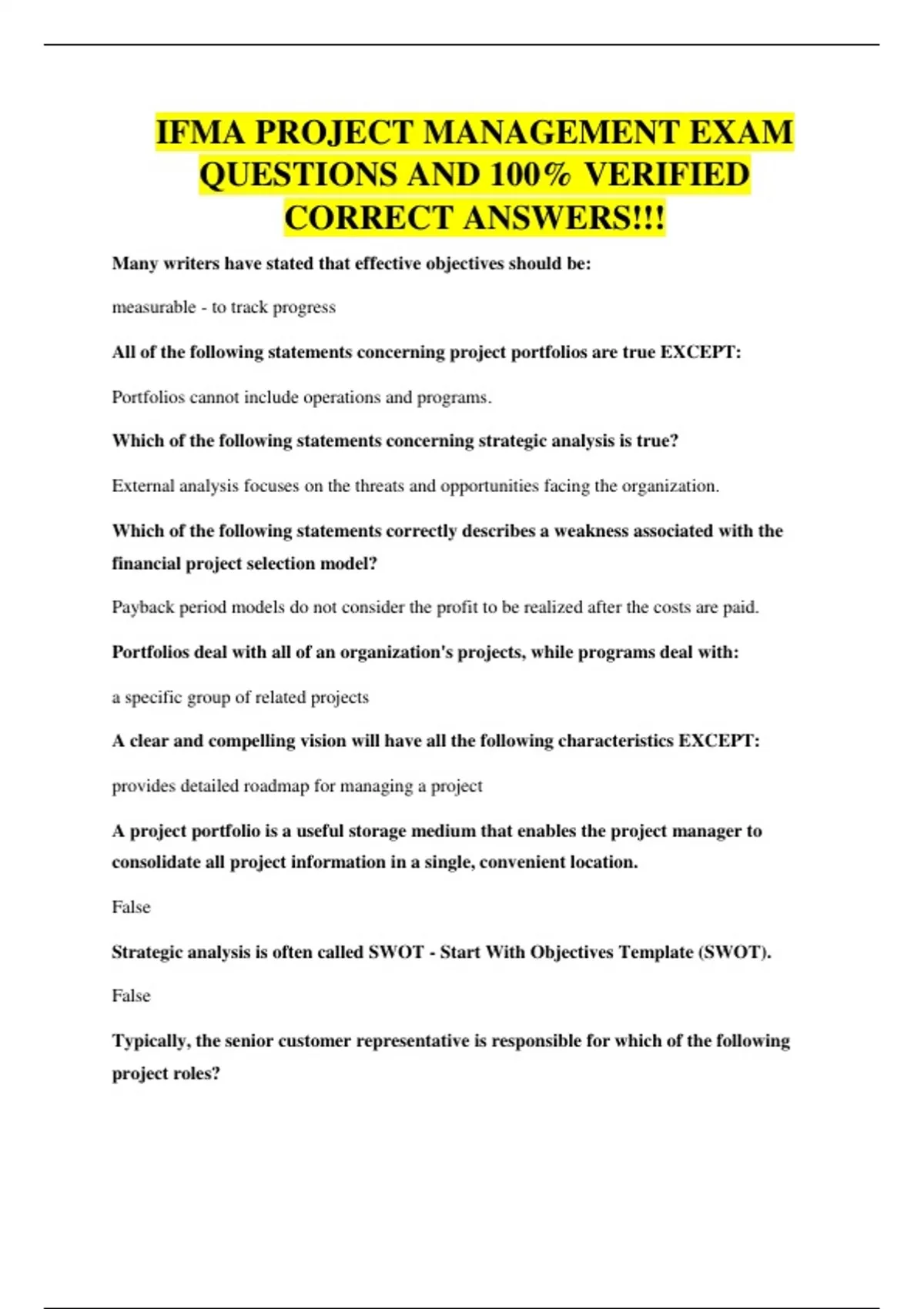 IFMA PROJECT MANAGEMENT EXAM QUESTIONS AND 100% VERIFIED CORRECT ANSWERS!!!

Many writers have stated that effective objectives should be:

measurable - to track progress

All of the following statements concerning project portfolios are true EXCEPT:

Portfolios cannot include operations and programs.

Which of the following statements concerning strategic analysis is true?

External analysis focuses on the threats and opportunities facing the organization.

Which of the following statements correctly describes a weakness associated with the financial project selection model?

Payback period models do not consider the profit to be realized after the costs are paid.

Portfolios deal with all of an organization's projects, while programs deal with:

a specific group of related projects

A clear and compelling vision will have all the following characteristics EXCEPT:

provides detailed roadmap for managing a project

A project portfolio is a useful storage medium that enables the project manager to consolidate all project information in a single, convenient location.

False

Strategic analysis is often called SWOT - Start With Objectives Template (SWOT).

False

Typically, the senior customer representative is responsible for which of the following project roles?